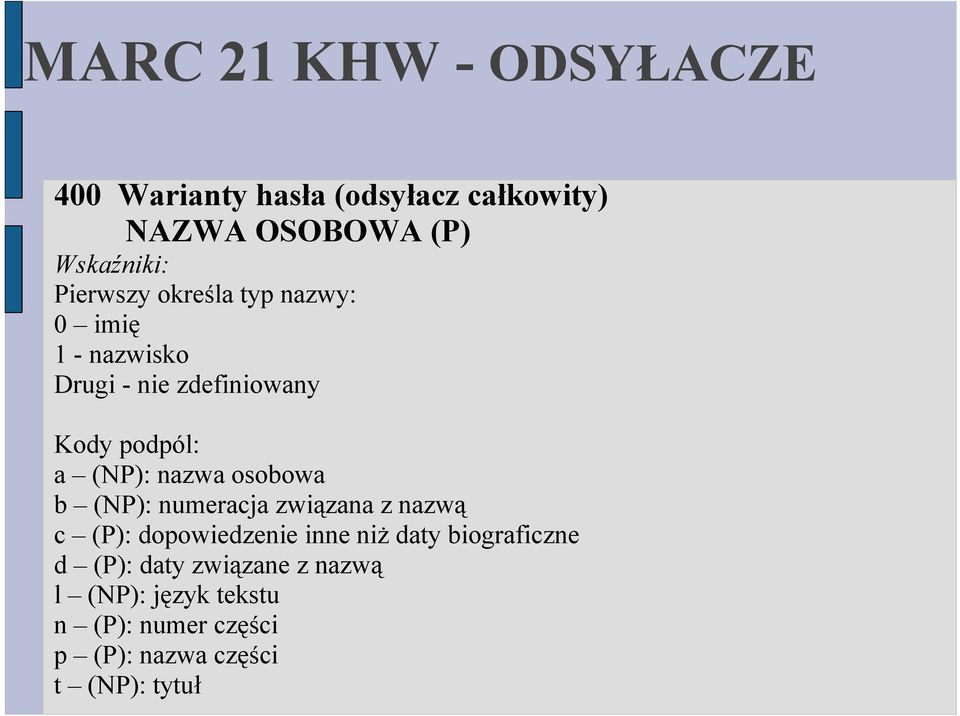 MARC 21 KHW - ODSYŁACZE

400 Warianty hasła (odsyłacz całkowity)
NAZWA OSOBOWA (P)

Wskaźniki:
Pierwszy określa typ nazwy:
0 – imię
1 - nazwisko
Drugi - nie zdefiniowany

Kody podpól:
a – (NP): nazwa osobowa
b – (NP): numeracja związana z nazwą
c – (P): dopowiedzenie inne niż daty biograficzne
d – (P): daty związane z nazwą
l – (NP): język tekstu
n – (P): numer części
p – (P): nazwa części
t – (NP): tytuł